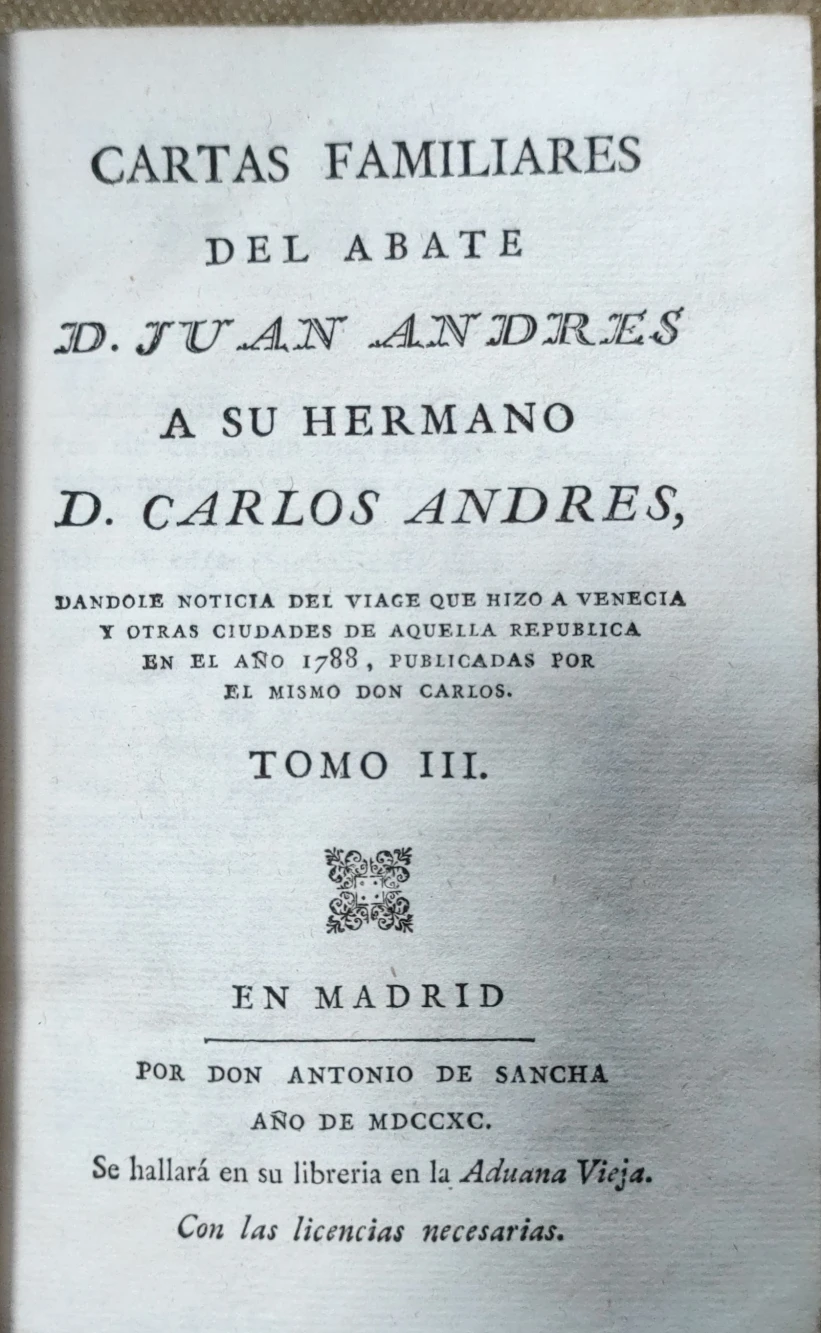 CARTAS FAMILIARES
DEL ABATE
D. JUAN ANDRES
A SU HERMANO
D. CARLOS ANDRES,

DANDOLE NOTICIA DEL VIAGE QUE HIZO A VENECIA Y OTRAS CIUDADES DE AQUELLA REPUBLICA EN EL AÑO 1788, PUBLICADAS POR EL MISMO DON CARLOS.

TOMO III.

EN MADRID

POR DON ANTONIO DE SANCHA
AÑO DE MDCCXC.
Se hallará en su libreria en la Aduana Vieja.
Con las licencias necesarias.